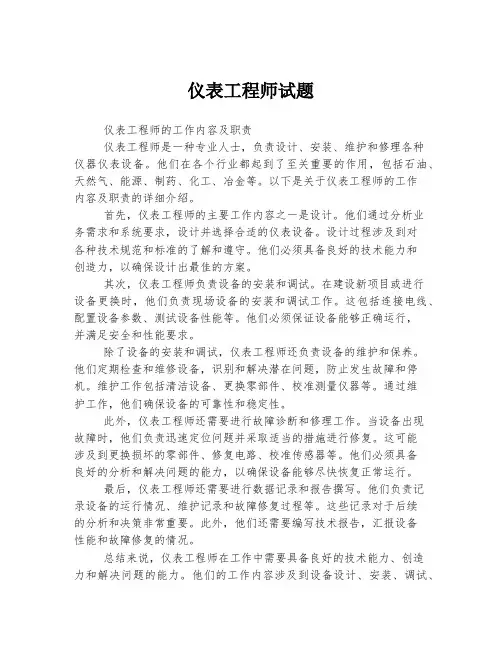 仪表工程师试题

仪表工程师的工作内容及职责

仪表工程师是一种专业人士，负责设计、安装、维护和修理各种仪器仪表设备。他们在各个行业都起到了至关重要的作用，包括石油、天然气、能源、制药、化工、冶金等。以下是关于仪表工程师的工作内容及职责的详细介绍。

首先，仪表工程师的主要工作内容之一是设计。他们通过分析业务需求和系统要求，设计并选择合适的仪表设备。设计过程涉及到对各种技术规范和标准的了解和遵守。他们必须具备良好的技术能力和创造力，以确保设计出最佳的方案。

其次，仪表工程师负责设备的安装和调试。在建设新项目或进行设备更换时，他们负责现场设备的安装和调试工作。这包括连接电线、配置设备参数、测试设备性能等。他们必须保证设备能够正确运行，并满足安全和性能要求。

除了设备的安装和调试，仪表工程师还负责设备的维护和保养。他们定期检查和维修设备，识别和解决潜在问题，防止发生故障和停机。维护工作包括清洁设备、更换零部件、校准测量仪器等。通过维护工作，他们确保设备的可靠性和稳定性。

此外，仪表工程师还需要进行故障诊断和修理工作。当设备出现故障时，他们负责迅速定位问题并采取适当的措施进行修复。这可能涉及到更换损坏的零部件、修复电路、校准传感器等。他们必须具备良好的分析和解决问题的能力，以确保设备能够尽快恢复正常运行。

最后，仪表工程师还需要进行数据记录和报告撰写。他们负责记录设备的运行情况、维护记录和故障修复过程等。这些记录对于后续的分析和决策非常重要。此外，他们还需要编写技术报告，汇报设备性能和故障修复的情况。

总结来说，仪表工程师在工作中需要具备良好的技术能力、创造力和解决问题的能力。他们的工作内容涉及到设备设计、安装、调试、